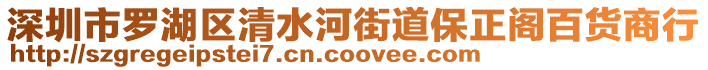 深圳市罗湖区清水河街道保正阁百货商行
http://szgregeipstei7.cn.coovee.com